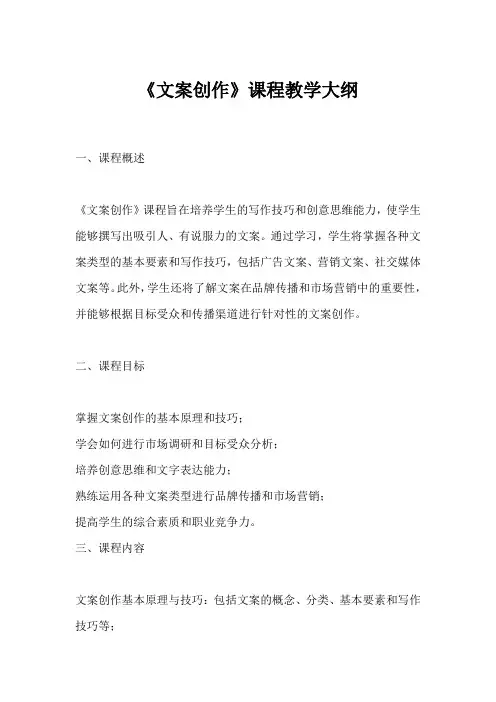 《文案创作》课程教学大纲

一、课程概述

《文案创作》课程旨在培养学生的写作技巧和创意思维能力，使学生能够撰写出吸引人、有说服力的文案。通过学习，学生将掌握各种文案类型的基本要素和写作技巧，包括广告文案、营销文案、社交媒体文案等。此外，学生还将了解文案在品牌传播和市场营销中的重要性，并能够根据目标受众和传播渠道进行针对性的文案创作。

二、课程目标

掌握文案创作的基本原理和技巧；
学会如何进行市场调研和目标受众分析；
培养创意思维和文字表达能力；
熟练运用各种文案类型进行品牌传播和市场营销；
提高学生的综合素质和职业竞争力。
三、课程内容

文案创作基本原理与技巧：包括文案的概念、分类、基本要素和写作技巧等；